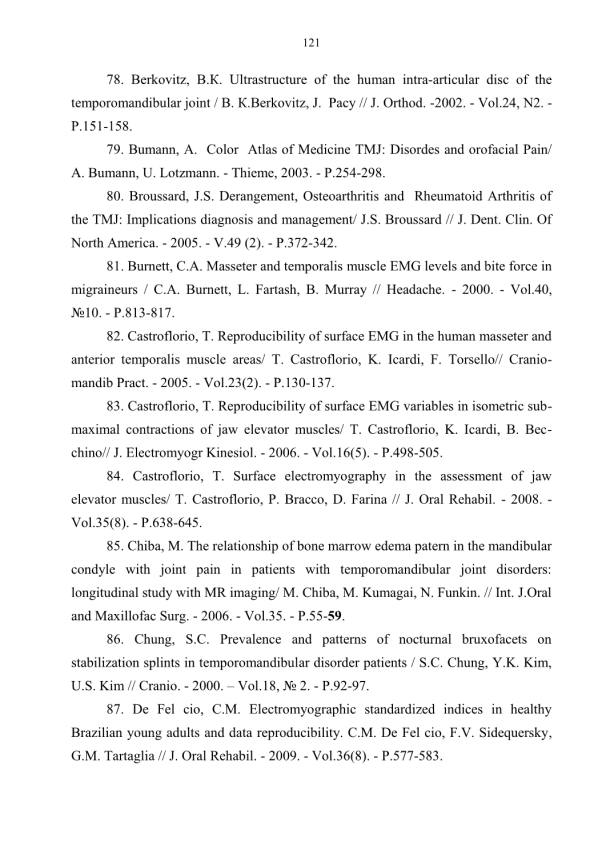 121

78. Berkovitz, B.K. Ultrastructure of the human intra-articular disc of the temporomandibular joint / B. K.Berkovitz, J. Pacy // J. Orthod. -2002. - Vol.24, N2. - P.151-158.

79. Bumann, A. Color Atlas of Medicine TMJ: Disordes and orofacial Pain/ A. Bumann, U. Lotzmann. - Thieme, 2003. - P.254-298.

80. Broussard, J.S. Derangement, Osteoarthritis and Rheumatoid Arthritis of the TMJ: Implications diagnosis and management/ J.S. Broussard // J. Dent. Clin. Of North America. - 2005. - V.49 (2). - P.372-342.

81. Burnett, C.A. Masseter and temporalis muscle EMG levels and bite force in migraineurs / C.A. Burnett, L. Fartash, B. Murray // Headache. - 2000. - Vol.40, №10. - P.813-817.

82. Castroflorio, T. Reproducibility of surface EMG in the human masseter and anterior temporalis muscle areas/ T. Castroflorio, K. Icardi, F. Torsello// Craniomandib Pract. - 2005. - Vol.23(2). - P.130-137.

83. Castroflorio, T. Reproducibility of surface EMG variables in isometric submaximal contractions of jaw elevator muscles/ T. Castroflorio, K. Icardi, B. Becchino// J. Electromyogr Kinesiol. - 2006. - Vol.16(5). - P.498-505.

84. Castroflorio, T. Surface electromyography in the assessment of jaw elevator muscles/ T. Castroflorio, P. Bracco, D. Farina // J. Oral Rehabil. - 2008. - Vol.35(8). - P.638-645.

85. Chiba, M. The relationship of bone marrow edema patern in the mandibular condyle with joint pain in patients with temporomandibular joint disorders: longitudinal study with MR imaging/ M. Chiba, M. Kumagai, N. Funkin. // Int. J.Oral and Maxillofac Surg. - 2006. - Vol.35. - P.55-59.

86. Chung, S.C. Prevalence and patterns of nocturnal bruxofacets on stabilization splints in temporomandibular disorder patients / S.C. Chung, Y.K. Kim, U.S. Kim // Cranio. - 2000. – Vol.18, № 2. - P.92-97.

87. De Fel cio, C.M. Electromyographic standardized indices in healthy Brazilian young adults and data reproducibility. C.M. De Fel cio, F.V. Sidequersky, G.M. Tartaglia // J. Oral Rehabil. - 2009. - Vol.36(8). - P.577-583.